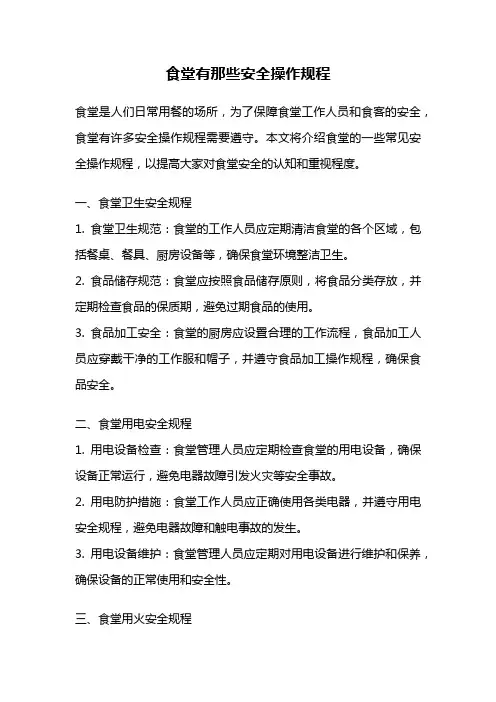 食堂有那些安全操作规程

食堂是人们日常用餐的场所，为了保障食堂工作人员和食客的安全，食堂有许多安全操作规程需要遵守。本文将介绍食堂的一些常见安全操作规程，以提高大家对食堂安全的认知和重视程度。

一、食堂卫生安全规程

1. 食堂卫生规范：食堂的工作人员应定期清洁食堂的各个区域，包括餐桌、餐具、厨房设备等，确保食堂环境整洁卫生。

2. 食品储存规范：食堂应按照食品储存原则，将食品分类存放，并定期检查食品的保质期，避免过期食品的使用。

3. 食品加工安全：食堂的厨房应设置合理的工作流程，食品加工人员应穿戴干净的工作服和帽子，并遵守食品加工操作规程，确保食品安全。

二、食堂用电安全规程

1. 用电设备检查：食堂管理人员应定期检查食堂的用电设备，确保设备正常运行，避免电器故障引发火灾等安全事故。

2. 用电防护措施：食堂工作人员应正确使用各类电器，并遵守用电安全规程，避免电器故障和触电事故的发生。

3. 用电设备维护：食堂管理人员应定期对用电设备进行维护和保养，确保设备的正常使用和安全性。

三、食堂用火安全规程